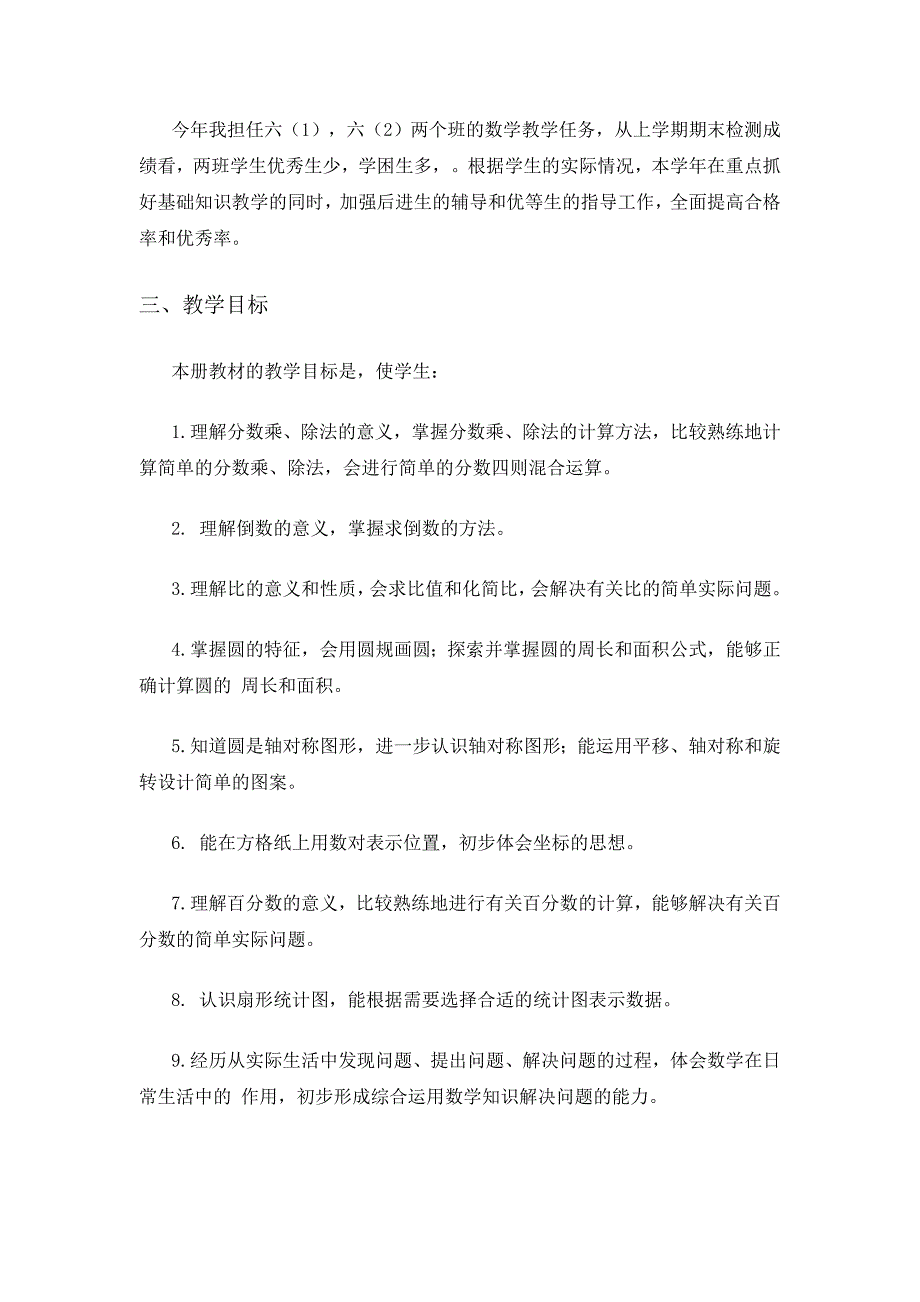 今年我担任六（1），六（2）两个班的数学教学任务，从上学期期末检测成绩看，两班学生优秀生少，学困生多，。根据学生的实际情况，本学年在重点抓好基础知识教学的同时，加强后进生的辅导和优等生的指导工作，全面提高合格率和优秀率。

三、教学目标

本册教材的教学目标是，使学生：

1.理解分数乘、除法的意义，掌握分数乘、除法的计算方法，比较熟练地计算简单的分数乘、除法，会进行简单的分数四则混合运算。

2. 理解倒数的意义，掌握求倒数的方法。

3.理解比的意义和性质，会求比值和化简比，会解决有关比的简单实际问题。

4.掌握圆的特征，会用圆规画圆；探索并掌握圆的周长和面积公式，能够正确计算圆的 周长和面积。

5.知道圆是轴对称图形，进一步认识轴对称图形；能运用平移、轴对称和旋转设计简单的图案。

6. 能在方格纸上用数对表示位置，初步体会坐标的思想。

7.理解百分数的意义，比较熟练地进行有关百分数的计算，能够解决有关百分数的简单实际问题。

8. 认识扇形统计图，能根据需要选择合适的统计图表示数据。

9.经历从实际生活中发现问题、提出问题、解决问题的过程，体会数学在日常生活中的 作用，初步形成综合运用数学知识解决问题的能力。